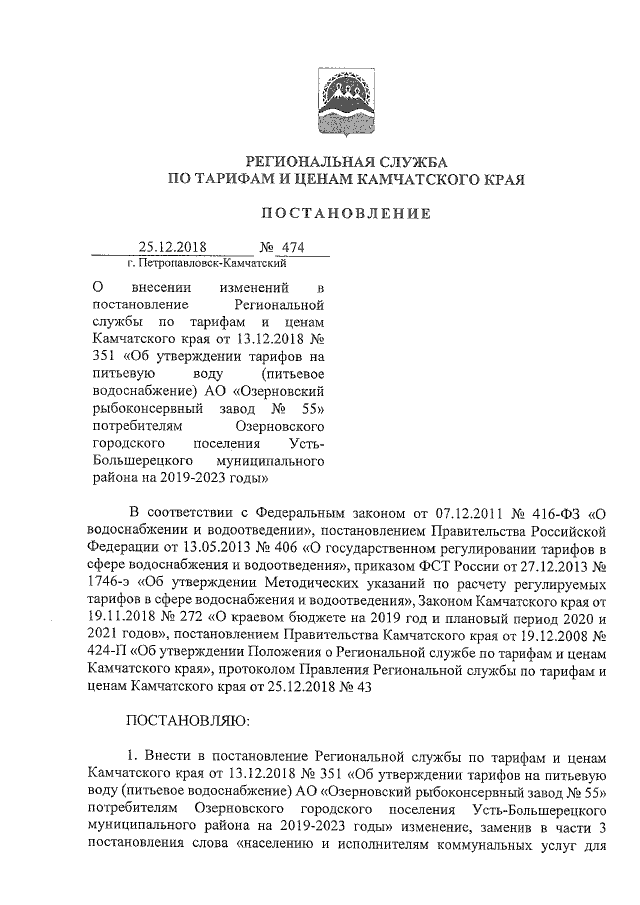 РЕГИОНАЛЬНАЯ СЛУЖБА
ПО ТАРИФАМ И ЦЕНАМ КАМЧАТСКОГО КРАЯ

ПОСТАНОВЛЕНИЕ

25.12.2018 № 474
г. Петропавловск-Камчатский

О внесении изменений в постановление Региональной службы по тарифам и ценам Камчатского края от 13.12.2018 № 351 «Об утверждении тарифов на питьевую воду (питьевое водоснабжение) АО «Озерновский рыбоконсервный завод № 55» потребителям Озерновского городского поселения Усть-Большерецкого муниципального района на 2019-2023 годы»

В соответствии с Федеральным законом от 07.12.2011 № 416-ФЗ «О водоснабжении и водоотведении», постановлением Правительства Российской Федерации от 13.05.2013 № 406 «О государственном регулировании тарифов в сфере водоснабжения и водоотведения», приказом ФСТ России от 27.12.2013 № 1746-э «Об утверждении Методических указаний по расчету регулируемых тарифов в сфере водоснабжения и водоотведения», Законом Камчатского края от 19.11.2018 № 272 «О краевом бюджете на 2019 год и плановый период 2020 и 2021 годов», постановлением Правительства Камчатского края от 19.12.2008 № 424-П «Об утверждении Положения о Региональной службе по тарифам и ценам Камчатского края», протоколом Правления Региональной службы по тарифам и ценам Камчатского края от 25.12.2018 № 43

ПОСТАНОВЛЯЮ:

1. Внести в постановление Региональной службы по тарифам и ценам Камчатского края от 13.12.2018 № 351 «Об утверждении тарифов на питьевую воду (питьевое водоснабжение) АО «Озерновский рыбоконсервный завод № 55» потребителям Озерновского городского поселения Усть-Большерецкого муниципального района на 2019-2023 годы» изменение, заменив в части 3 постановления слова «населению и исполнителям коммунальных услуг для